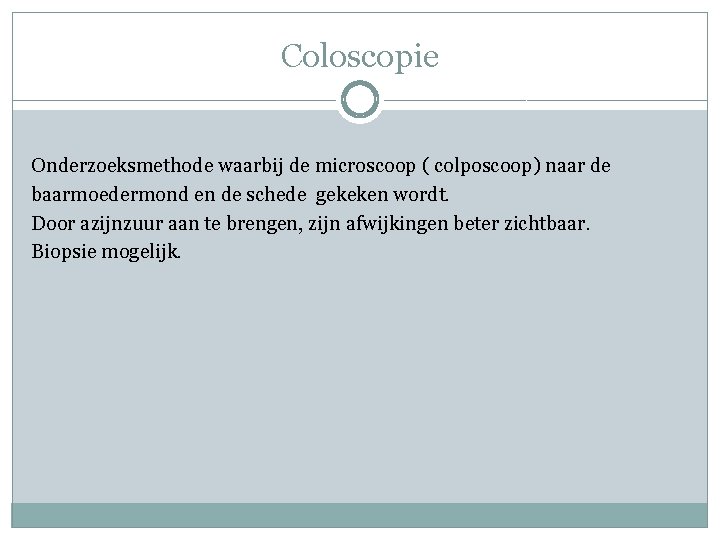 Coloscopie

Onderzoeksmethode waarbij de microscoop ( colposcoop) naar de baarmoedermond en de schede gekeken wordt.
Door azijnzuur aan te brengen, zijn afwijkingen beter zichtbaar.
Biopsie mogelijk.